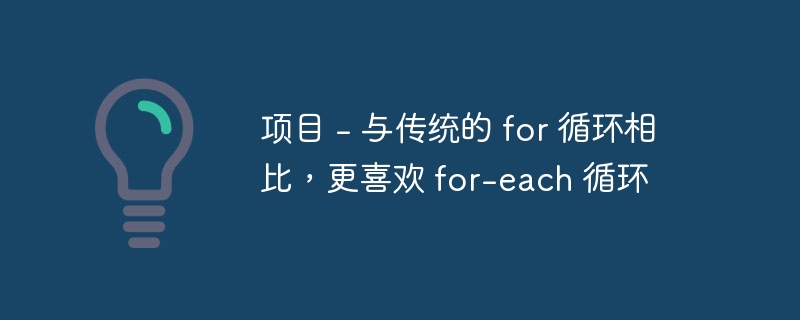 项目 - 与传统的 for 循环相比，更喜欢 for-each 循环